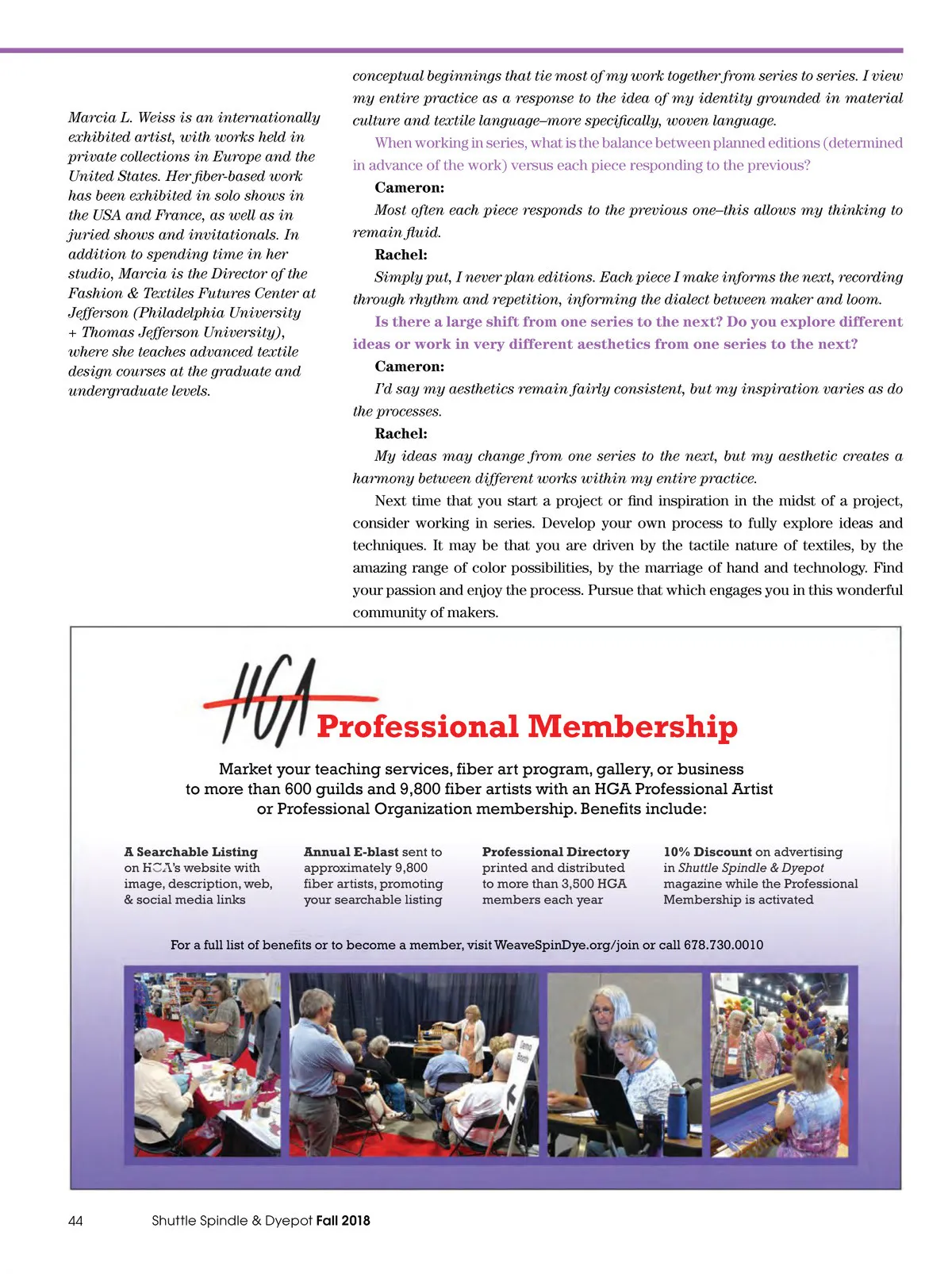 Marcia L. Weiss is an internationally exhibited artist, with works held in private collections in Europe and the United States. Her fiber-based work has been exhibited in solo shows in the USA and France, as well as in juried shows and invitationals. In addition to spending time in her studio, Marcia is the Director of the Fashion & Textiles Futures Center at Jefferson (Philadelphia University + Thomas Jefferson University), where she teaches advanced textile design courses at the graduate and undergraduate levels.

conceptual beginnings that tie most of my work together from series to series. I view my entire practice as a response to the idea of my identity grounded in material culture and textile language–more specifically, woven language.

When working in series, what is the balance between planned editions (determined in advance of the work) versus each piece responding to the previous?

Cameron:

Most often each piece responds to the previous one–this allows my thinking to remain fluid.

Rachel:

Simply put, I never plan editions. Each piece I make informs the next, recording through rhythm and repetition, informing the dialect between maker and loom.

Is there a large shift from one series to the next? Do you explore different ideas or work in very different aesthetics from one series to the next?

Cameron:

I'd say my aesthetics remain fairly consistent, but my inspiration varies as do the processes.

Rachel:

My ideas may change from one series to the next, but my aesthetic creates a harmony between different works within my entire practice.

Next time that you start a project or find inspiration in the midst of a project, consider working in series. Develop your own process to fully explore ideas and techniques. It may be that you are driven by the tactile nature of textiles, by the amazing range of color possibilities, by the marriage of hand and technology. Find your passion and enjoy the process. Pursue that which engages you in this wonderful community of makers.

HGA Professional Membership

Market your teaching services, fiber art program, gallery, or business to more than 600 guilds and 9,800 fiber artists with an HGA Professional Artist or Professional Organization membership. Benefits include:

A Searchable Listing on HGA's website with image, description, web, & social media links

Annual E-blast sent to approximately 9,800 fiber artists, promoting your searchable listing

Professional Directory printed and distributed to more than 3,500 HGA members each year

10% Discount on advertising in Shuttle Spindle & Dyepot magazine while the Professional Membership is activated

For a full list of benefits or to become a member, visit WeaveSpinDye.org/join or call 678.730.0010

Demo Booth

44 Shuttle Spindle & Dyepot Fall 2018